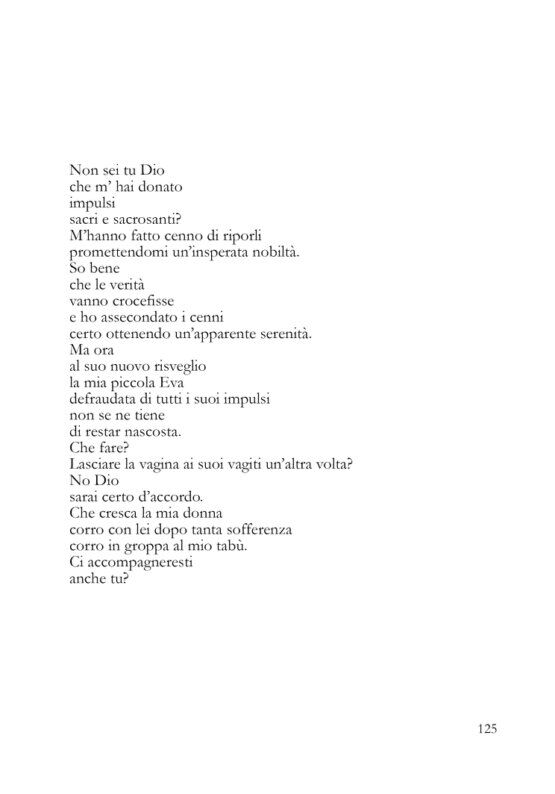 Non sei tu Dio
che m' hai donato
impulsi
sacri e sacrosanti?
M'hanno fatto cenno di riporli
promettendomi un'insperata nobiltà.
So bene
che le verità
vanno crocefisse
e ho assecondato i cenni
certo ottenendo un'apparente serenità.
Ma ora
al suo nuovo risveglio
la mia piccola Eva
defraudata di tutti i suoi impulsi
non se ne tiene
di restar nascosta.
Che fare?
Lasciare la vagina ai suoi vagiti un'altra volta?
No Dio
sarai certo d'accordo.
Che cresca la mia donna
corro con lei dopo tanta sofferenza
corro in groppa al mio tabù.
Ci accompagneresti
anche tu?

125